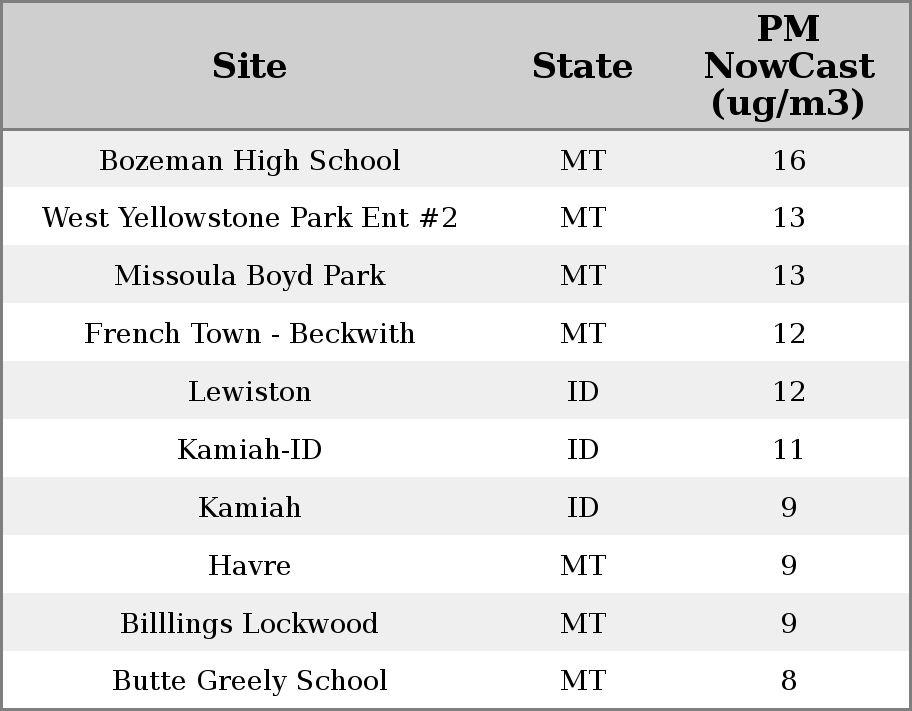 | Site | State | PM NowCast (ug/m3) |
|---|---|---|
| Bozeman High School | MT | 16 |
| West Yellowstone Park Ent #2 | MT | 13 |
| Missoula Boyd Park | MT | 13 |
| French Town - Beckwith | MT | 12 |
| Lewiston | ID | 12 |
| Kamiah-ID | ID | 11 |
| Kamiah | ID | 9 |
| Havre | MT | 9 |
| Billlings Lockwood | MT | 9 |
| Butte Greely School | MT | 8 |